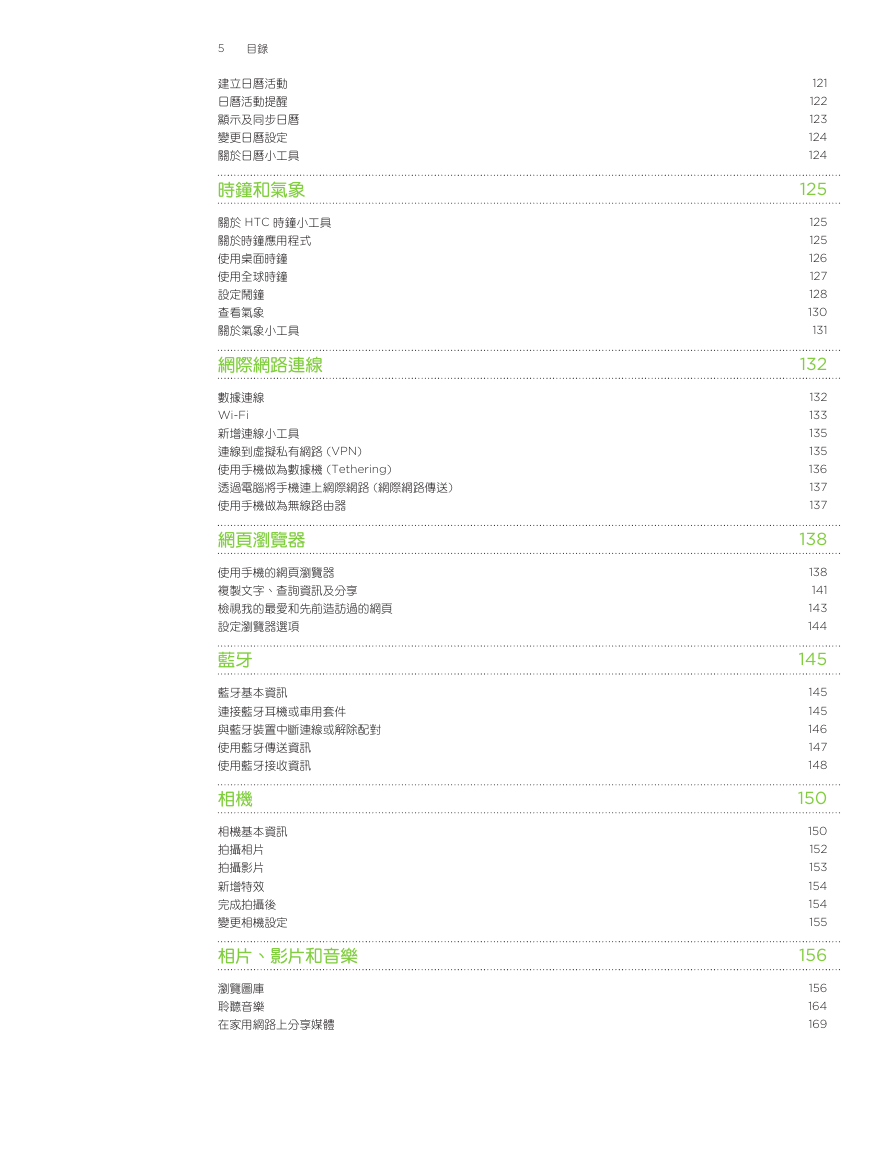 5　目錄

建立日曆活動 121
日曆活動提醒 122
顯示及同步日曆 123
變更日曆設定 124
關於日曆小工具 124

時鐘和氣象 125

關於 HTC 時鐘小工具 125
關於時鐘應用程式 125
使用桌面時鐘 126
使用全球時鐘 127
設定鬧鐘 128
查看氣象 130
關於氣象小工具 131

網際網路連線 132

數據連線 132
Wi-Fi 133
新增連線小工具 135
連線到虛擬私有網路 (VPN) 135
使用手機做為數據機 (Tethering) 136
透過電腦將手機連上網際網路 (網際網路傳送) 137
使用手機做為無線路由器 137

網頁瀏覽器 138

使用手機的網頁瀏覽器 138
複製文字、查詢資訊及分享 141
檢視我的最愛和先前造訪過的網頁 143
設定瀏覽器選項 144

藍牙 145

藍牙基本資訊 145
連接藍牙耳機或車用套件 145
與藍牙裝置中斷連線或解除配對 146
使用藍牙傳送資訊 147
使用藍牙接收資訊 148

相機 150

相機基本資訊 150
拍攝相片 152
拍攝影片 153
新增特效 154
完成拍攝後 154
變更相機設定 155

相片、影片和音樂 156

瀏覽圖庫 156
聆聽音樂 164
在家用網路上分享媒體 169